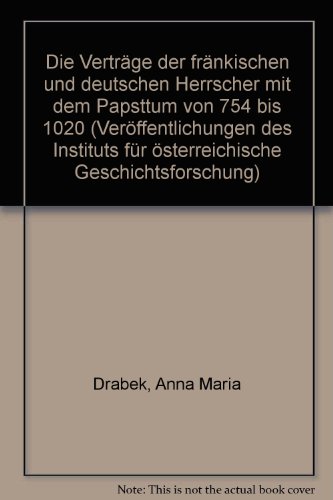 Die Verträge der fränkischen und deutschen Herrscher mit dem Papsttum von 754 bis 1020 (Veröffentlichungen des Instituts für österreichische Geschichtsforschung)

Drabek, Anna Maria

Note: This is not the actual book cover